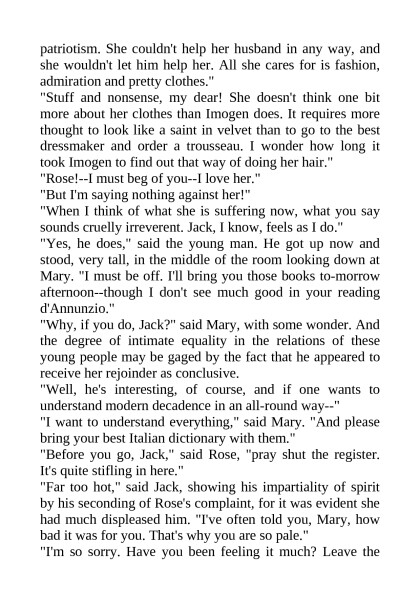 patriotism. She couldn't help her husband in any way, and she wouldn't let him help her. All she cares for is fashion, admiration and pretty clothes."
"Stuff and nonsense, my dear! She doesn't think one bit more about her clothes than Imogen does. It requires more thought to look like a saint in velvet than to go to the best dressmaker and order a trousseau. I wonder how long it took Imogen to find out that way of doing her hair."
"Rose!--I must beg of you--I love her."
"But I'm saying nothing against her!"
"When I think of what she is suffering now, what you say sounds cruelly irreverent. Jack, I know, feels as I do."
"Yes, he does," said the young man. He got up now and stood, very tall, in the middle of the room looking down at Mary. "I must be off. I'll bring you those books to-morrow afternoon--though I don't see much good in your reading d'Annunzio."
"Why, if you do, Jack?" said Mary, with some wonder. And the degree of intimate equality in the relations of these young people may be gaged by the fact that he appeared to receive her rejoinder as conclusive.
"Well, he's interesting, of course, and if one wants to understand modern decadence in an all-round way--"
"I want to understand everything," said Mary. "And please bring your best Italian dictionary with them."
"Before you go, Jack," said Rose, "pray shut the register. It's quite stifling in here."
"Far too hot," said Jack, showing his impartiality of spirit by his seconding of Rose's complaint, for it was evident she had much displeased him. "I've often told you, Mary, how bad it was for you. That's why you are so pale."
"I'm so sorry. Have you been feeling it much? Leave the